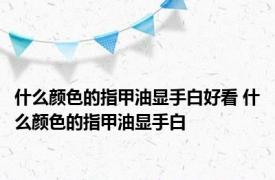 什么颜色的指甲油显手白好看 什么颜色的指甲油显手白